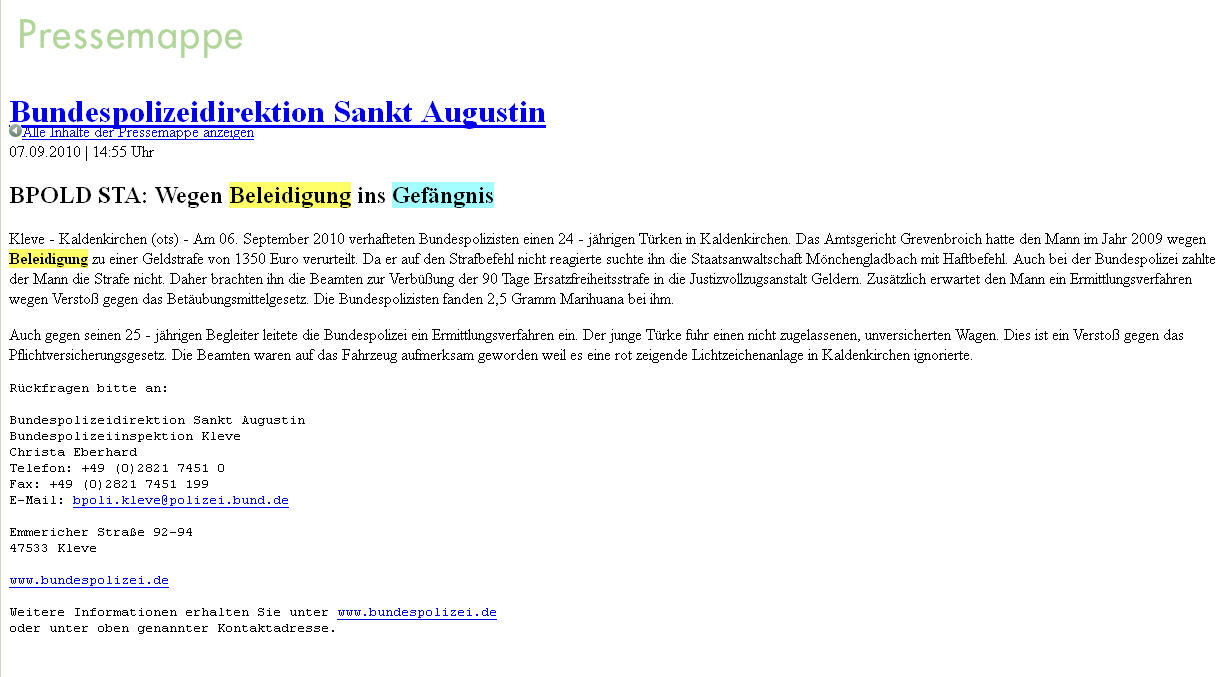 Pressemappe

Bundespolizeidirektion Sankt Augustin
Alle Inhalte der Pressemappe anzeigen
07.09.2010 | 14:55 Uhr

BPOLD STA: Wegen Beleidigung ins Gefängnis

Kleve - Kaldenkirchen (ots) - Am 06. September 2010 verhafteten Bundespolizisten einen 24 - jährigen Türken in Kaldenkirchen. Das Amtsgericht Grevenbroich hatte den Mann im Jahr 2009 wegen Beleidigung zu einer Geldstrafe von 1350 Euro verurteilt. Da er auf den Strafbefehl nicht reagierte suchte ihn die Staatsanwaltschaft Mönchengladbach mit Haftbefehl. Auch bei der Bundespolizei zahlte der Mann die Strafe nicht. Daher brachten ihn die Beamten zur Verbüßung der 90 Tage Ersatzfreiheitsstrafe in die Justizvollzugsanstalt Geldern. Zusätzlich erwartet den Mann ein Ermittlungsverfahren wegen Verstoß gegen das Betäubungsmittelgesetz. Die Bundespolizisten fanden 2,5 Gramm Marihuana bei ihm.

Auch gegen seinen 25 - jährigen Begleiter leitete die Bundespolizei ein Ermittlungsverfahren ein. Der junge Türke fuhr einen nicht zugelassenen, unversicherten Wagen. Dies ist ein Verstoß gegen das Pflichtversicherungsgesetz. Die Beamten waren auf das Fahrzeug aufmerksam geworden weil es eine rot zeigende Lichtzeichenanlage in Kaldenkirchen ignorierte.

Rückfragen bitte an:

Bundespolizeidirektion Sankt Augustin
Bundespolizeiinspektion Kleve
Christa Eberhard
Telefon: +49 (0)2821 7451 0
Fax: +49 (0)2821 7451 199
E-Mail: bpoli.kleve@polizei.bund.de

Emmericher Straße 92-94
47533 Kleve

www.bundespolizei.de

Weitere Informationen erhalten Sie unter www.bundespolizei.de
oder unter oben genannter Kontaktadresse.